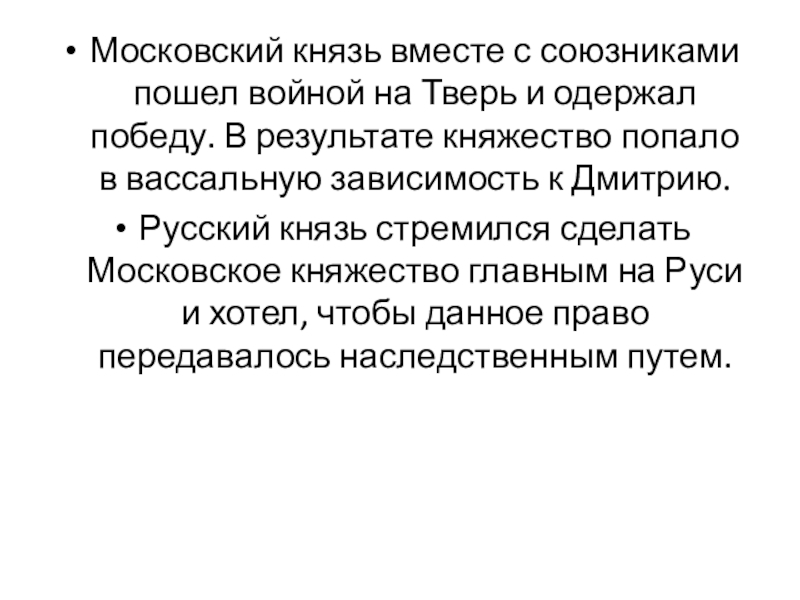 • Московский князь вместе с союзниками пошел войной на Тверь и одержал победу. В результате княжество попало в вассальную зависимость к Дмитрию.

• Русский князь стремился сделать Московское княжество главным на Руси и хотел, чтобы данное право передавалось наследственным путем.